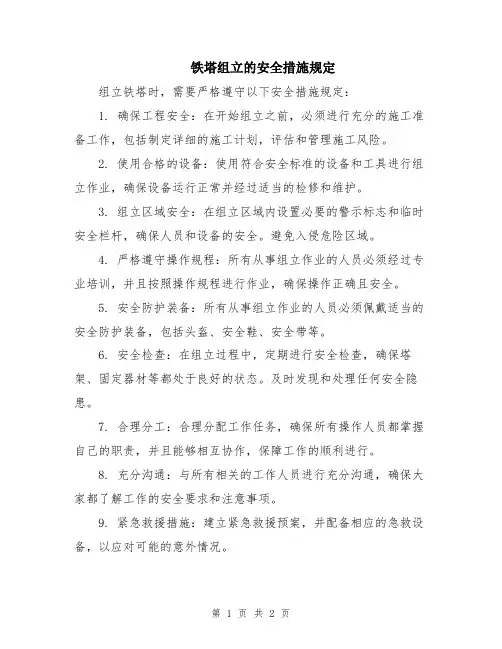 铁塔组立的安全措施规定

组立铁塔时，需要严格遵守以下安全措施规定：

1. 确保工程安全：在开始组立之前，必须进行充分的施工准备工作，包括制定详细的施工计划，评估和管理施工风险。

2. 使用合格的设备：使用符合安全标准的设备和工具进行组立作业，确保设备运行正常并经过适当的检修和维护。

3. 组立区域安全：在组立区域内设置必要的警示标志和临时安全栏杆，确保人员和设备的安全。避免入侵危险区域。

4. 严格遵守操作规程：所有从事组立作业的人员必须经过专业培训，并且按照操作规程进行作业，确保操作正确且安全。

5. 安全防护装备：所有从事组立作业的人员必须佩戴适当的安全防护装备，包括头盔、安全鞋、安全带等。

6. 安全检查：在组立过程中，定期进行安全检查，确保塔架、固定器材等都处于良好的状态。及时发现和处理任何安全隐患。

7. 合理分工：合理分配工作任务，确保所有操作人员都掌握自己的职责，并且能够相互协作，保障工作的顺利进行。

8. 充分沟通：与所有相关的工作人员进行充分沟通，确保大家都了解工作的安全要求和注意事项。

9. 紧急救援措施：建立紧急救援预案，并配备相应的急救设备，以应对可能的意外情况。

第 1 页 共 2 页